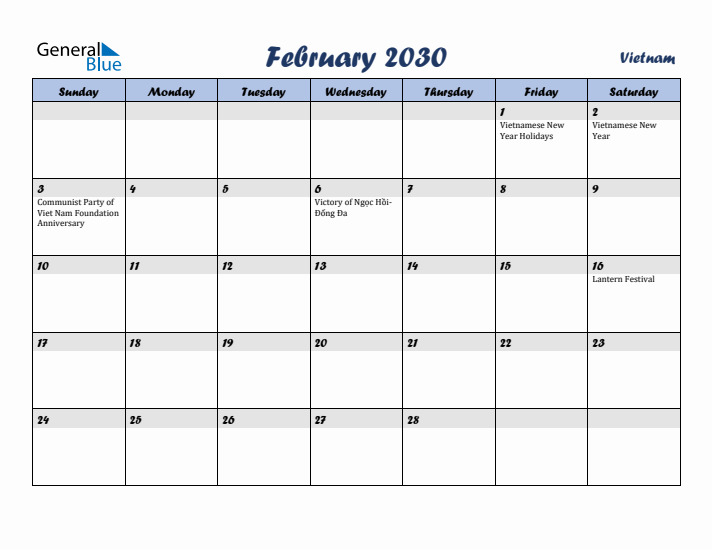 General Blue

February 2030

Vietnam

| Sunday | Monday | Tuesday | Wednesday | Thursday | Friday | Saturday |
|---|---|---|---|---|---|---|
| | | | | | 1 Vietnamese New Year Holidays | 2 Vietnamese New Year |
| 3 Communist Party of Viet Nam Foundation Anniversary | 4 | 5 | 6 Victory of Ngọc Hồi-Đống Đa | 7 | 8 | 9 |
| 10 | 11 | 12 | 13 | 14 | 15 | 16 Lantern Festival |
| 17 | 18 | 19 | 20 | 21 | 22 | 23 |
| 24 | 25 | 26 | 27 | 28 | | |